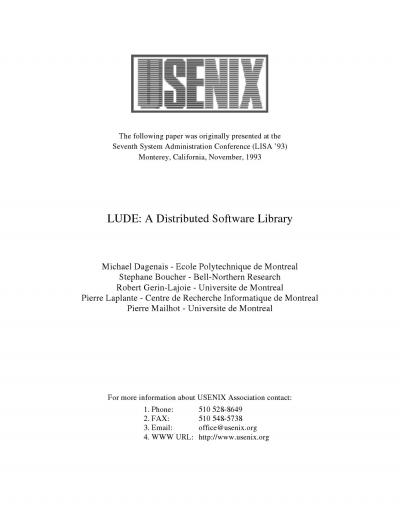 USENIX

The following paper was originally presented at the Seventh System Administration Conference (LISA '93) Monterey, California, November, 1993

LUDE: A Distributed Software Library

Michael Dagenais - Ecole Polytechnique de Montreal
Stephane Boucher - Bell-Northern Research
Robert Gerin-Lajoie - Universite de Montreal
Pierre Laplante - Centre de Recherche Informatique de Montreal
Pierre Mailhot - Universite de Montreal

For more information about USENIX Association contact:
1. Phone: 510 528-8649
2. FAX: 510 548-5738
3. Email: office@usenix.org
4. WWW URL: http://www.usenix.org